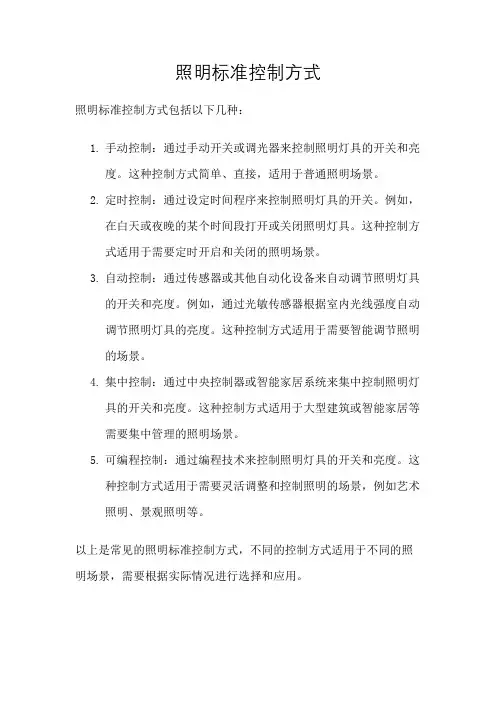 照明标准控制方式

照明标准控制方式包括以下几种：

1. 手动控制：通过手动开关或调光器来控制照明灯具的开关和亮度。这种控制方式简单、直接，适用于普通照明场景。
2. 定时控制：通过设定时间程序来控制照明灯具的开关。例如，在白天或夜晚的某个时间段打开或关闭照明灯具。这种控制方式适用于需要定时开启和关闭的照明场景。
3. 自动控制：通过传感器或其他自动化设备来自动调节照明灯具的开关和亮度。例如，通过光敏传感器根据室内光线强度自动调节照明灯具的亮度。这种控制方式适用于需要智能调节照明的场景。
4. 集中控制：通过中央控制器或智能家居系统来集中控制照明灯具的开关和亮度。这种控制方式适用于大型建筑或智能家居等需要集中管理的照明场景。
5. 可编程控制：通过编程技术来控制照明灯具的开关和亮度。这种控制方式适用于需要灵活调整和控制照明的场景，例如艺术照明、景观照明等。

以上是常见的照明标准控制方式，不同的控制方式适用于不同的照明场景，需要根据实际情况进行选择和应用。